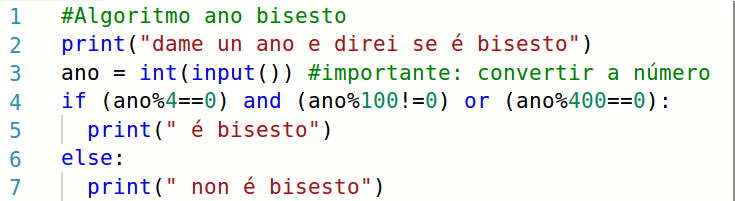 1 #Algoritmo ano bisesto
2 print("dame un ano e direi se é bisesto")
3 ano = int(input()) #importante: convertir a número
4 if (ano%4==0) and (ano%100!=0) or (ano%400==0):
5     print(" é bisesto")
6 else:
7     print(" non é bisesto")